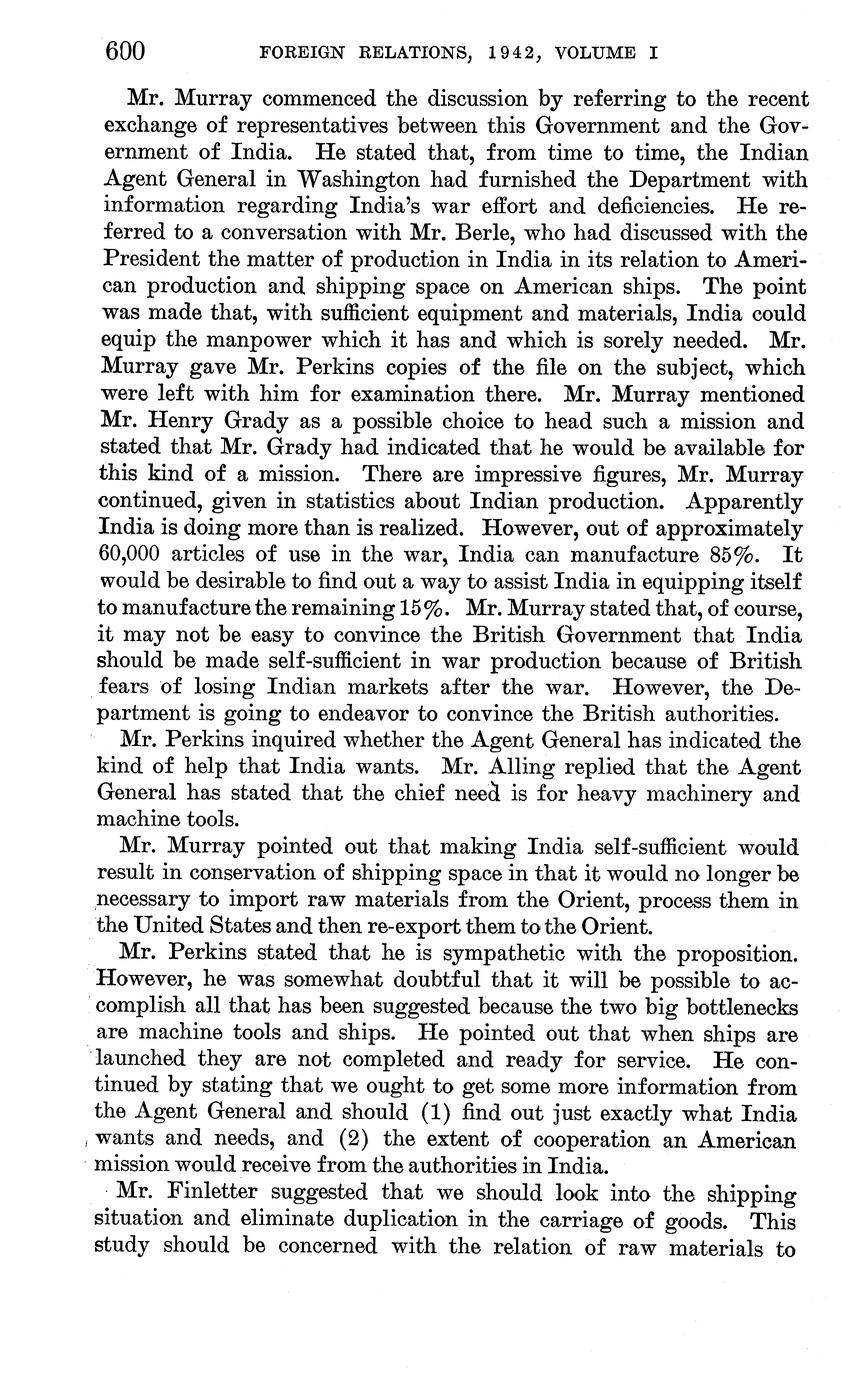 600 FOREIGN RELATIONS, 1942, VOLUME I

Mr. Murray commenced the discussion by referring to the recent exchange of representatives between this Government and the Government of India. He stated that, from time to time, the Indian Agent General in Washington had furnished the Department with information regarding India's war effort and deficiencies. He referred to a conversation with Mr. Berle, who had discussed with the President the matter of production in India in its relation to American production and shipping space on American ships. The point was made that, with sufficient equipment and materials, India could equip the manpower which it has and which is sorely needed. Mr. Murray gave Mr. Perkins copies of the file on the subject, which were left with him for examination there. Mr. Murray mentioned Mr. Henry Grady as a possible choice to head such a mission and stated that Mr. Grady had indicated that he would be available for this kind of a mission. There are impressive figures, Mr. Murray continued, given in statistics about Indian production. Apparently India is doing more than is realized. However, out of approximately 60,000 articles of use in the war, India can manufacture 85%. It would be desirable to find out a way to assist India in equipping itself to manufacture the remaining 15%. Mr. Murray stated that, of course, it may not be easy to convince the British Government that India should be made self-sufficient in war production because of British fears of losing Indian markets after the war. However, the Department is going to endeavor to convince the British authorities.

Mr. Perkins inquired whether the Agent General has indicated the kind of help that India wants. Mr. Alling replied that the Agent General has stated that the chief need is for heavy machinery and machine tools.

Mr. Murray pointed out that making India self-sufficient would result in conservation of shipping space in that it would no longer be necessary to import raw materials from the Orient, process them in the United States and then re-export them to the Orient.

Mr. Perkins stated that he is sympathetic with the proposition. However, he was somewhat doubtful that it will be possible to accomplish all that has been suggested because the two big bottlenecks are machine tools and ships. He pointed out that when ships are launched they are not completed and ready for service. He continued by stating that we ought to get some more information from the Agent General and should (1) find out just exactly what India wants and needs, and (2) the extent of cooperation an American mission would receive from the authorities in India.

Mr. Finletter suggested that we should look into the shipping situation and eliminate duplication in the carriage of goods. This study should be concerned with the relation of raw materials to